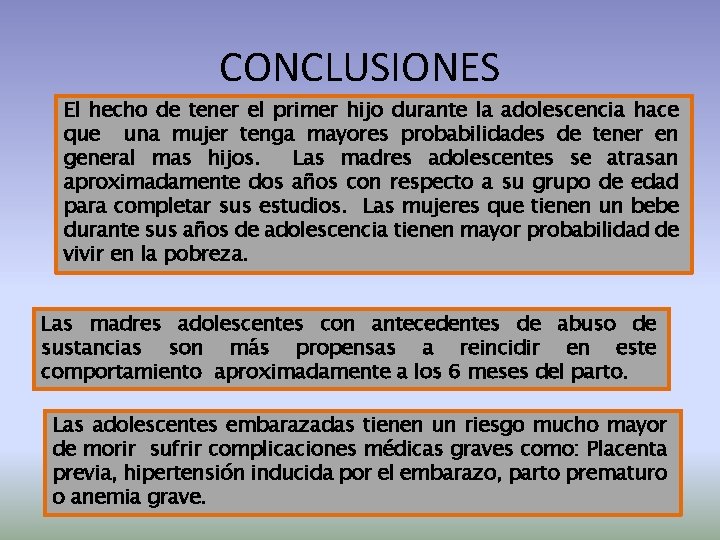 CONCLUSIONES

El hecho de tener el primer hijo durante la adolescencia hace que una mujer tenga mayores probabilidades de tener en general mas hijos. Las madres adolescentes se atrasan aproximadamente dos años con respecto a su grupo de edad para completar sus estudios. Las mujeres que tienen un bebe durante sus años de adolescencia tienen mayor probabilidad de vivir en la pobreza.

Las madres adolescentes con antecedentes de abuso de sustancias son más propensas a reincidir en este comportamiento aproximadamente a los 6 meses del parto.

Las adolescentes embarazadas tienen un riesgo mucho mayor de morir sufrir complicaciones médicas graves como: Placenta previa, hipertensión inducida por el embarazo, parto prematuro o anemia grave.